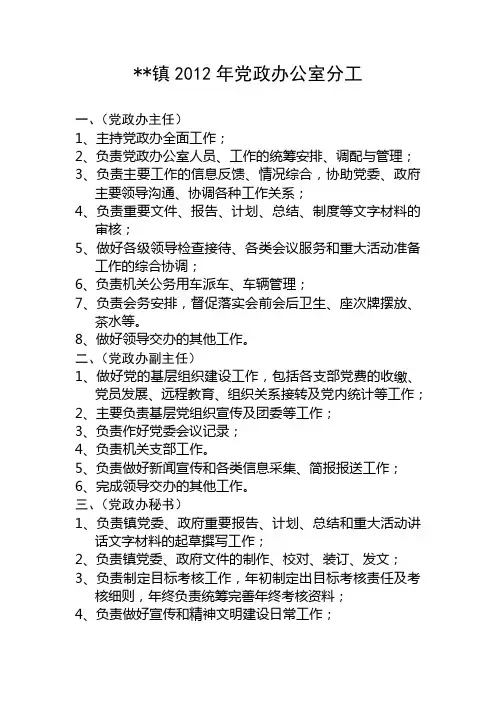 **镇 2012 年党政办公室分工

一、(党政办主任)
1、主持党政办全面工作;
2、负责党政办公室人员、工作的统筹安排、调配与管理;
3、负责主要工作的信息反馈、情况综合,协助党委、政府主要领导沟通、协调各种工作关系;
4、负责重要文件、报告、计划、总结、制度等文字材料的审核;
5、做好各级领导检查接待、各类会议服务和重大活动准备工作的综合协调;
6、负责机关公务用车派车、车辆管理;
7、负责会务安排,督促落实会前会后卫生、座次牌摆放、茶水等。
8、做好领导交办的其他工作。
二、(党政办副主任)
1、做好党的基层组织建设工作,包括各支部党费的收缴、党员发展、远程教育、组织关系接转及党内统计等工作;
2、主要负责基层党组织宣传及团委等工作;
3、负责作好党委会议记录;
4、负责机关支部工作。
5、负责做好新闻宣传和各类信息采集、简报报送工作;
6、完成领导交办的其他工作。
三、(党政办秘书)
1、负责镇党委、政府重要报告、计划、总结和重大活动讲话文字材料的起草撰写工作;
2、负责镇党委、政府文件的制作、校对、装订、发文;
3、负责制定目标考核工作,年初制定出目标考核责任及考核细则,年终负责统筹完善年终考核资料;
4、负责做好宣传和精神文明建设日常工作;